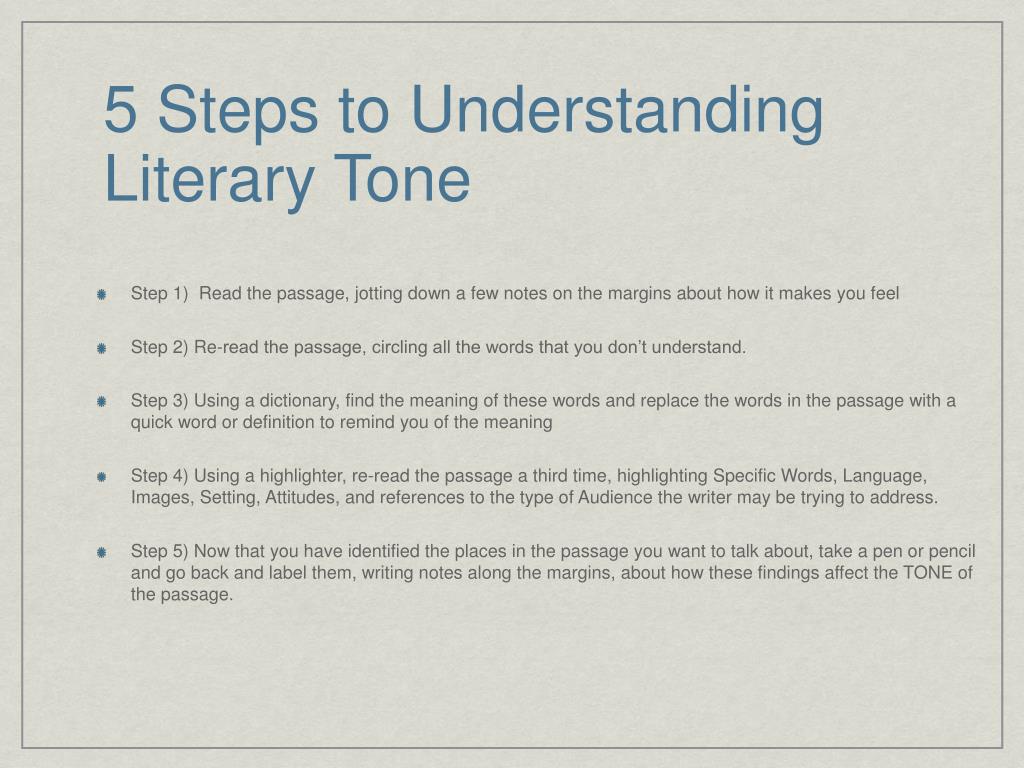 5 Steps to Understanding Literary Tone

Step 1)  Read the passage, jotting down a few notes on the margins about how it makes you feel

Step 2) Re-read the passage, circling all the words that you don't understand.

Step 3) Using a dictionary, find the meaning of these words and replace the words in the passage with a quick word or definition to remind you of the meaning

Step 4) Using a highlighter, re-read the passage a third time, highlighting Specific Words, Language, Images, Setting, Attitudes, and references to the type of Audience the writer may be trying to address.

Step 5) Now that you have identified the places in the passage you want to talk about, take a pen or pencil and go back and label them, writing notes along the margins, about how these findings affect the TONE of the passage.